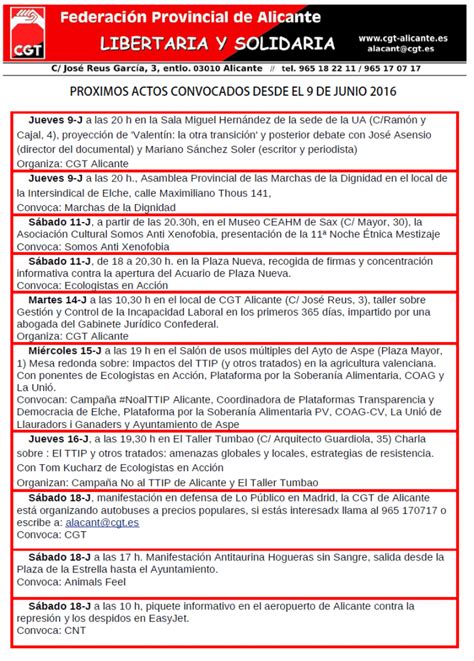 CGT

Federación Provincial de Alicante

LIBERTARIA Y SOLIDARIA

www.cgt-alicante.es
alacant@cgt.es

C/ José Reus García, 3, entlo. 03010 Alicante // tel. 965 18 22 11 / 965 17 07 17

PROXIMOS ACTOS CONVOCADOS DESDE EL 9 DE JUNIO 2016

Jueves 9-J a las 20 h en la Sala Miguel Hernández de la sede de la UA (C/Ramón y Cajal, 4), proyección de 'Valentín: la otra transición' y posterior debate con José Asensio (director del documental) y Mariano Sánchez Soler (escritor y periodista)
Organiza: CGT Alicante

Jueves 9-J a las 20 h., Asamblea Provincial de las Marchas de la Dignidad en el local de la Intersindical de Elche, calle Maximiliano Thous 141,
Convoca: Marchas de la Dignidad

Sábado 11-J, a partir de las 20.30h, en el Museo CEAHM de Sax (C/ Mayor, 30), la Asociación Cultural Somos Anti Xenofobia, presentación de la 11ª Noche Étnica Mestizaje
Convoca: Somos Anti Xenofobia

Sábado 11-J, de 18 a 20,30 h. en la Plaza Nueva, recogida de firmas y concentración informativa contra la apertura del Acuario de Plaza Nueva.
Convoca: Ecologistas en Acción

Martes 14-J a las 10,30 h en el local de CGT Alicante (C/ José Reus, 3), taller sobre Gestión y Control de la Incapacidad Laboral en los primeros 365 días, impartido por una abogada del Gabinete Jurídico Confederal.
Organiza: CGT Alicante

Miércoles 15-J a las 19 h en el Salón de usos múltiples del Ayto de Aspe (Plaza Mayor, 1) Mesa redonda sobre: Impactos del TTIP (y otros tratados) en la agricultura valenciana. Con ponentes de Ecologistas en Acción, Plataforma por la Soberanía Alimentaria, COAG y La Unió.
Convocan: Campaña #NoalTTIP Alicante, Coordinadora de Plataformas Transparencia y Democracia de Elche, Plataforma por la Soberanía Alimentaria PV, COAG-CV, La Unió de Llauradors i Ganaders y Ayuntamiento de Aspe

Jueves 16-J, a las 19,30 h en El Taller Tumbao (C/ Arquitecto Guardiola, 35) Charla sobre : El TTIP y otros tratados: amenazas globales y locales, estrategias de resistencia. Con Tom Kucharz de Ecologistas en Acción
Organizan: Campaña No al TTIP de Alicante y El Taller Tumbao

Sábado 18-J, manifestación en defensa de Lo Público en Madrid, la CGT de Alicante está organizando autobuses a precios populares, si estás interesadx llama al 965 170717 o escribe a: alacant@cgt.es
Convoca: CGT

Sábado 18-J a las 17 h. Manifestación Antitaurina Hogueras sin Sangre, salida desde la Plaza de la Estrella hasta el Ayuntamiento.
Convoca: Animals Feel

Sábado 18-J a las 10 h, piquete informativo en el aeropuerto de Alicante contra la represión y los despidos en EasyJet.
Convoca: CNT